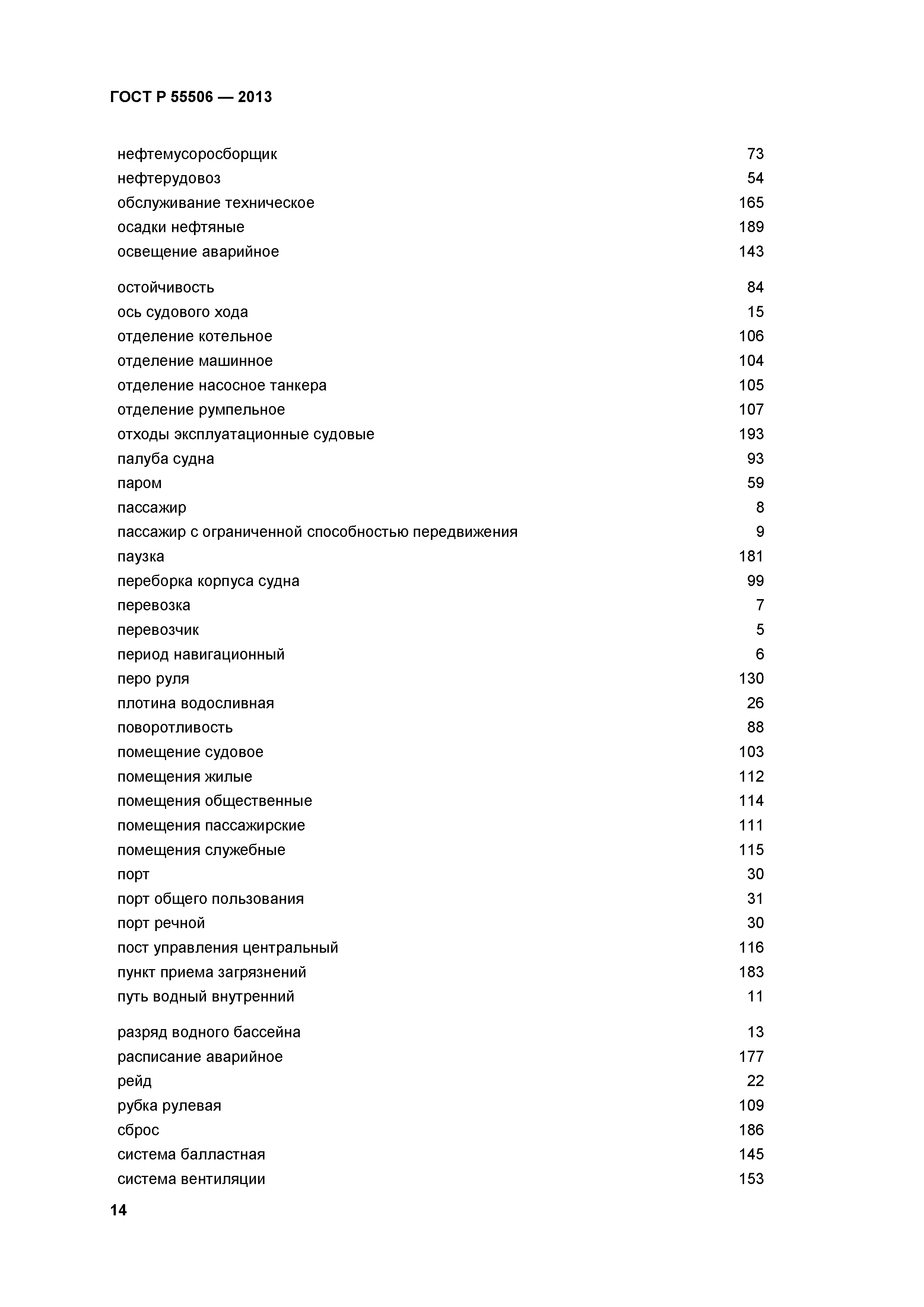 ГОСТ Р 55506 — 2013

нефтемусоросборщик 73
нефтерудовоз 54
обслуживание техническое 165
осадки нефтяные 189
освещение аварийное 143

остойчивость 84
ось судового хода 15
отделение котельное 106
отделение машинное 104
отделение насосное танкера 105
отделение румпельное 107
отходы эксплуатационные судовые 193
палуба судна 93
паром 59
пассажир 8
пассажир с ограниченной способностью передвижения 9
паузка 181
переборка корпуса судна 99
перевозка 7
перевозчик 5
период навигационный 6
перо руля 130
плотина водосливная 26
поворотливость 88
помещение судовое 103
помещения жилые 112
помещения общественные 114
помещения пассажирские 111
помещения служебные 115
порт 30
порт общего пользования 31
порт речной 30
пост управления центральный 116
пункт приема загрязнений 183
путь водный внутренний 11

разряд водного бассейна 13
расписание аварийное 177
рейд 22
рубка рулевая 109
сброс 186
система балластная 145
система вентиляции 153

14